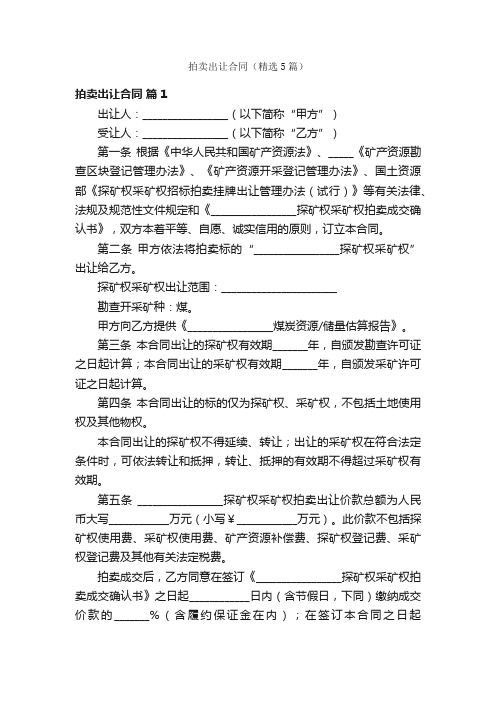 拍卖出让合同（精选5篇）

拍卖出让合同 篇1

出让人：________________（以下简称“甲方”）

受让人：________________（以下简称“乙方”）

第一条 根据《中华人民共和国矿产资源法》、_____《矿产资源勘查区块登记管理办法》、《矿产资源开采登记管理办法》、国土资源部《探矿权采矿权招标拍卖挂牌出让管理办法（试行）》等有关法律、法规及规范性文件规定和《________________探矿权采矿权拍卖成交确认书》，双方本着平等、自愿、诚实信用的原则，订立本合同。

第二条 甲方依法将拍卖标的“________________探矿权采矿权”出让给乙方。

探矿权采矿权出让范围：______________________

勘查开采矿种：煤。

甲方向乙方提供《________________煤炭资源/储量估算报告》。

第三条 本合同出让的探矿权有效期______年，自颁发勘查许可证之日起计算；本合同出让的采矿权有效期______年，自颁发采矿许可证之日起计算。

第四条 本合同出让的标的仅为探矿权、采矿权，不包括土地使用权及其他物权。

本合同出让的探矿权不得延续、转让；出让的采矿权在符合法定条件时，可依法转让和抵押，转让、抵押的有效期不得超过采矿权有效期。

第五条 ________________探矿权采矿权拍卖出让价款总额为人民币大写___________万元（小写￥___________万元）。此价款不包括探矿权使用费、采矿权使用费、矿产资源补偿费、探矿权登记费、采矿权登记费及其他有关法定税费。

拍卖成交后，乙方同意在签订《________________探矿权采矿权拍卖成交确认书》之日起___________日内（含节假日，下同）缴纳成交价款的______%（含履约保证金在内）；在签订本合同之日起